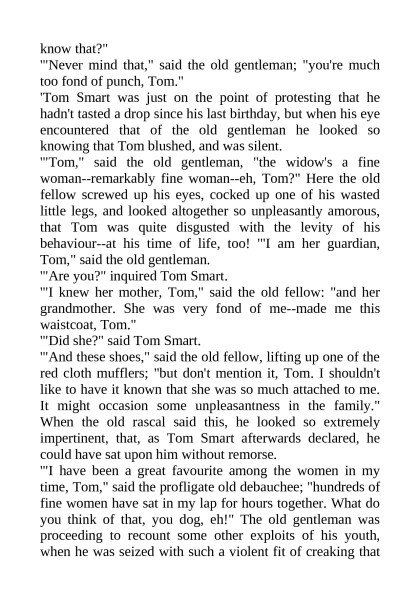 know that?"

'"Never mind that," said the old gentleman; "you're much too fond of punch, Tom."

'Tom Smart was just on the point of protesting that he hadn't tasted a drop since his last birthday, but when his eye encountered that of the old gentleman he looked so knowing that Tom blushed, and was silent.

'"Tom," said the old gentleman, "the widow's a fine woman--remarkably fine woman--eh, Tom?" Here the old fellow screwed up his eyes, cocked up one of his wasted little legs, and looked altogether so unpleasantly amorous, that Tom was quite disgusted with the levity of his behaviour--at his time of life, too! '"I am her guardian, Tom," said the old gentleman.

'"Are you?" inquired Tom Smart.

'"I knew her mother, Tom," said the old fellow: "and her grandmother. She was very fond of me--made me this waistcoat, Tom."

'"Did she?" said Tom Smart.

'"And these shoes," said the old fellow, lifting up one of the red cloth mufflers; "but don't mention it, Tom. I shouldn't like to have it known that she was so much attached to me. It might occasion some unpleasantness in the family." When the old rascal said this, he looked so extremely impertinent, that, as Tom Smart afterwards declared, he could have sat upon him without remorse.

'"I have been a great favourite among the women in my time, Tom," said the profligate old debauchee; "hundreds of fine women have sat in my lap for hours together. What do you think of that, you dog, eh!" The old gentleman was proceeding to recount some other exploits of his youth, when he was seized with such a violent fit of creaking that